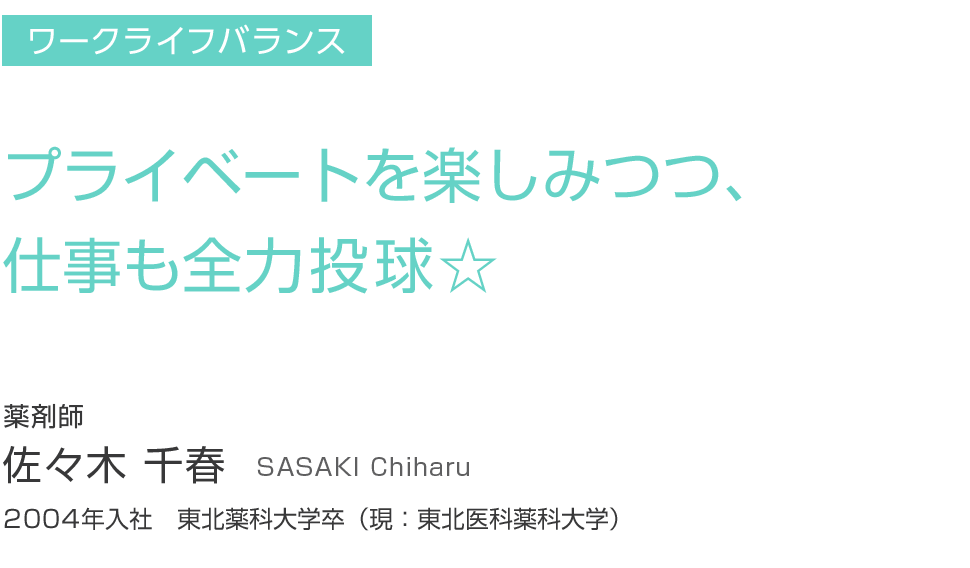 ワークライフバランス

プライベートを楽しみつつ、
仕事も全力投球☆

薬剤師
佐々木 千春 SASAKI Chiharu
2004年入社 東北薬科大学卒（現：東北医科薬科大学）